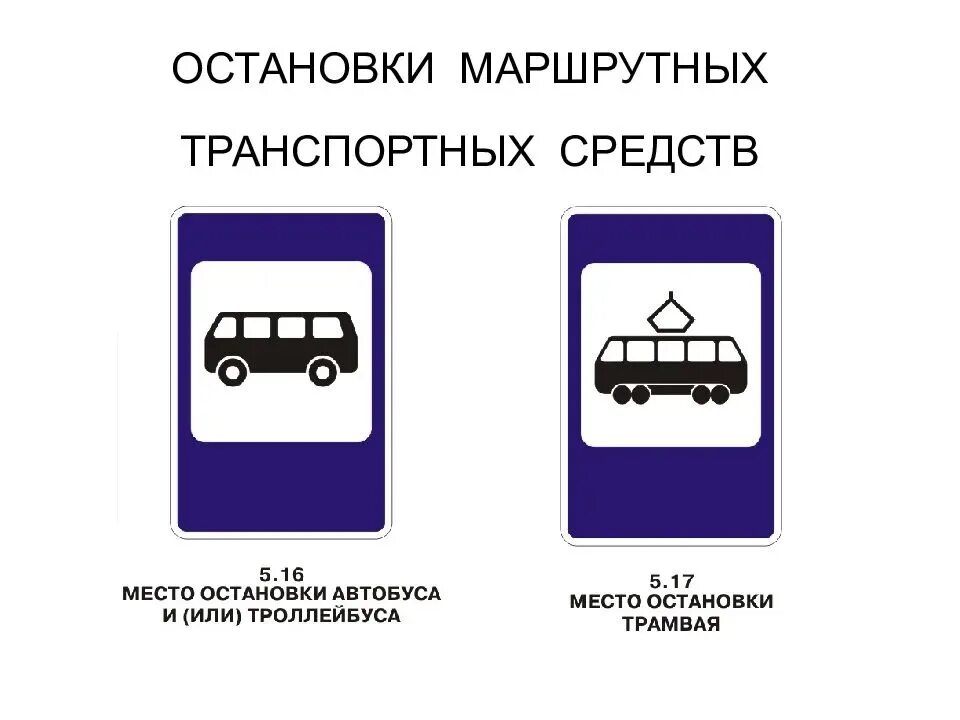 ОСТАНОВКИ МАРШРУТНЫХ ТРАНСПОРТНЫХ СРЕДСТВ

5.16
МЕСТО ОСТАНОВКИ АВТОБУСА И (ИЛИ) ТРОЛЛЕЙБУСА

5.17
МЕСТО ОСТАНОВКИ ТРАМВАЯ